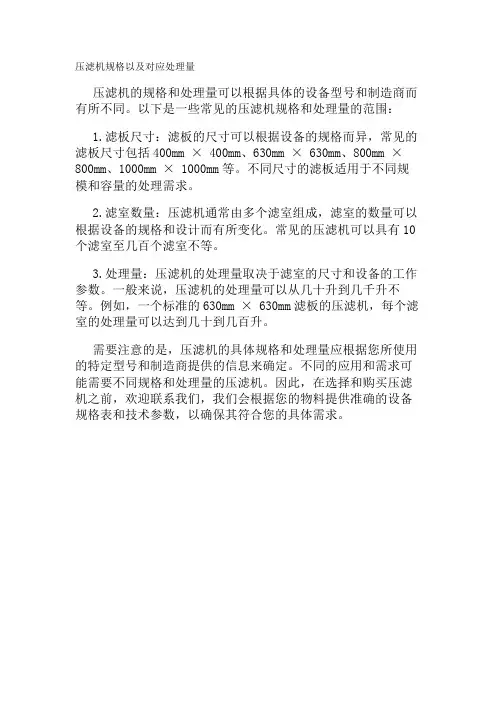 压滤机规格以及对应处理量

压滤机的规格和处理量可以根据具体的设备型号和制造商而有所不同。以下是一些常见的压滤机规格和处理量的范围：

1. 滤板尺寸：滤板的尺寸可以根据设备的规格而异，常见的滤板尺寸包括 400mm × 400mm、630mm × 630mm、800mm × 800mm、1000mm × 1000mm 等。不同尺寸的滤板适用于不同规模和容量的处理需求。

2. 滤室数量：压滤机通常由多个滤室组成，滤室的数量可以根据设备的规格和设计而有所变化。常见的压滤机可以具有 10 个滤室至几百个滤室不等。

3. 处理量：压滤机的处理量取决于滤室的尺寸和设备的工作参数。一般来说，压滤机的处理量可以从几十升到几千升不等。例如，一个标准的 630mm × 630mm 滤板的压滤机，每个滤室的处理量可以达到几十到几百升。

需要注意的是，压滤机的具体规格和处理量应根据您所使用的特定型号和制造商提供的信息来确定。不同的应用和需求可能需要不同规格和处理量的压滤机。因此，在选择和购买压滤机之前，欢迎联系我们，我们会根据您的物料提供准确的设备规格表和技术参数，以确保其符合您的具体需求。